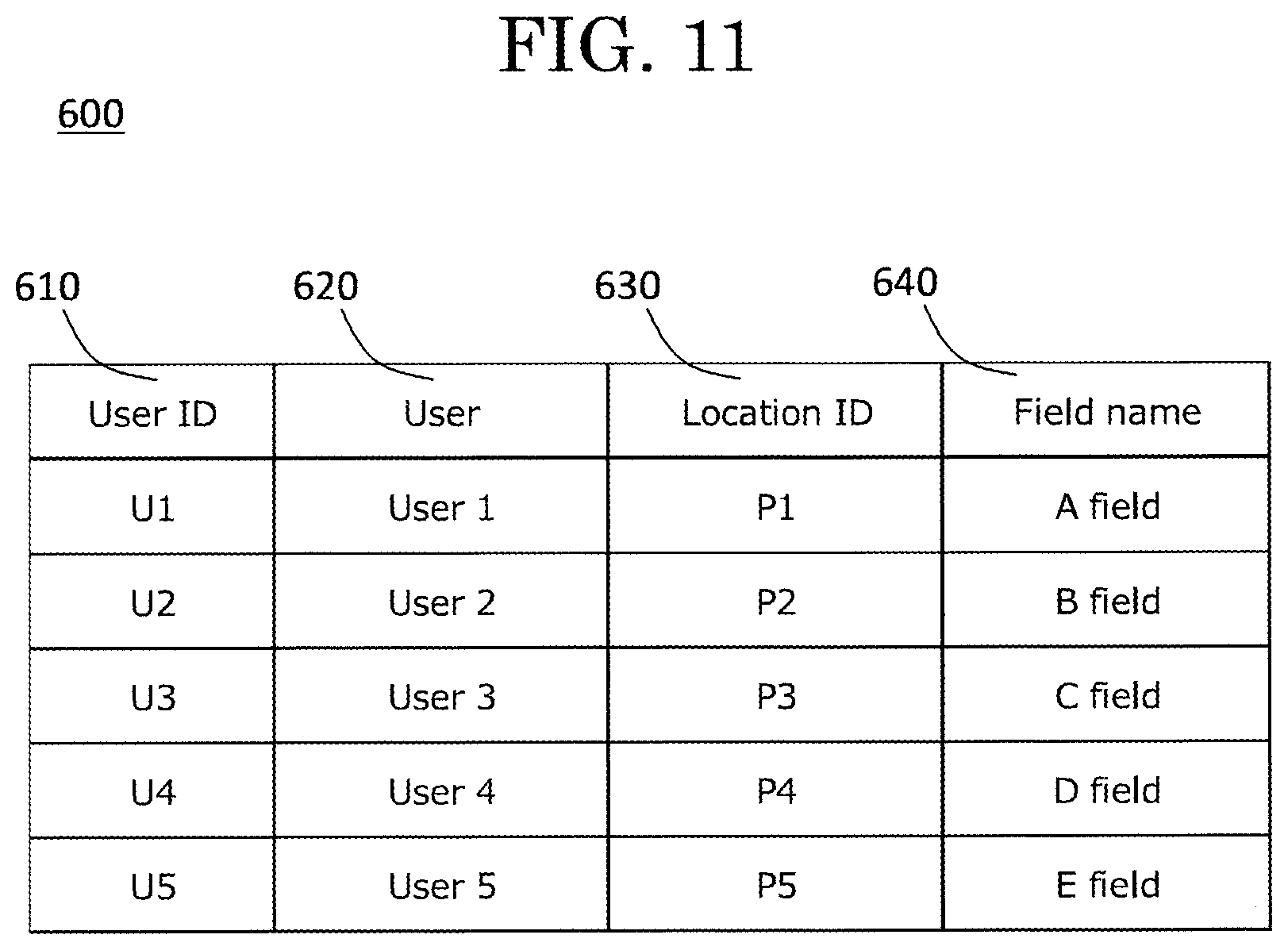 FIG. 11

600

610 620 630 640

| User ID | User | Location ID | Field name |
|---|---|---|---|
| U1 | User 1 | P1 | A field |
| U2 | User 2 | P2 | B field |
| U3 | User 3 | P3 | C field |
| U4 | User 4 | P4 | D field |
| U5 | User 5 | P5 | E field |